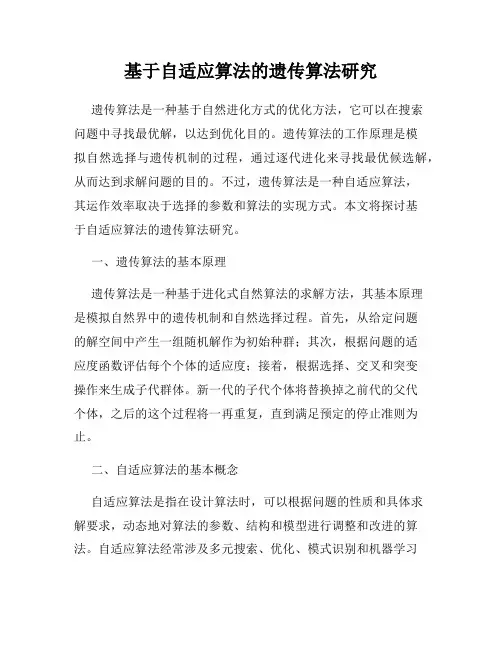 基于自适应算法的遗传算法研究

遗传算法是一种基于自然进化方式的优化方法，它可以在搜索问题中寻找最优解，以达到优化目的。遗传算法的工作原理是模拟自然选择与遗传机制的过程，通过逐代进化来寻找最优候选解，从而达到求解问题的目的。不过，遗传算法是一种自适应算法，其运作效率取决于选择的参数和算法的实现方式。本文将探讨基于自适应算法的遗传算法研究。

一、遗传算法的基本原理

遗传算法是一种基于进化式自然算法的求解方法，其基本原理是模拟自然界中的遗传机制和自然选择过程。首先，从给定问题的解空间中产生一组随机解作为初始种群；其次，根据问题的适应度函数评估每个个体的适应度；接着，根据选择、交叉和突变操作来生成子代群体。新一代的子代个体将替换掉之前代的父代个体，之后的这个过程将一再重复，直到满足预定的停止准则为止。

二、自适应算法的基本概念

自适应算法是指在设计算法时，可以根据问题的性质和具体求解要求，动态地对算法的参数、结构和模型进行调整和改进的算法。自适应算法经常涉及多元搜索、优化、模式识别和机器学习